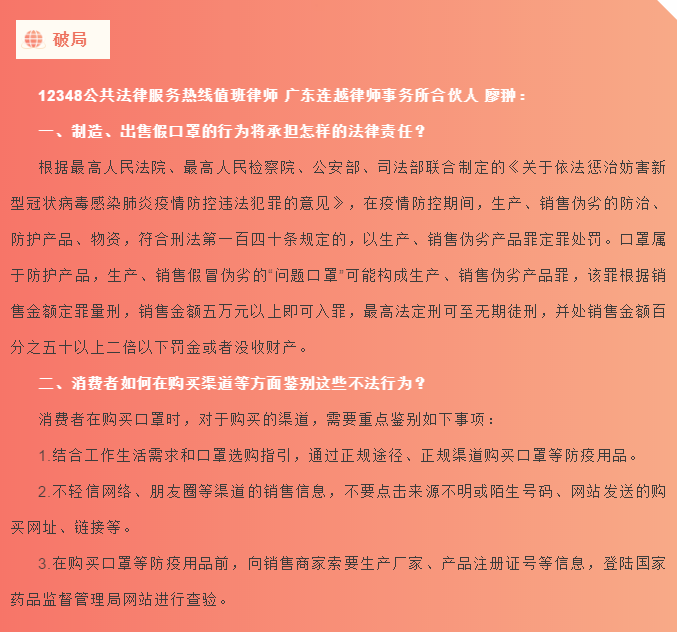 破局

12348公共法律服务热线值班律师 广东连越律师事务所合伙人 廖翀：

一、制造、出售假口罩的行为将承担怎样的法律责任？

根据最高人民法院、最高人民检察院、公安部、司法部联合制定的《关于依法惩治妨害新型冠状病毒感染肺炎疫情防控违法犯罪的意见》，在疫情防控期间，生产、销售伪劣的防治、防护产品、物资，符合刑法第一百四十条规定的，以生产、销售伪劣产品罪定罪处罚。口罩属于防护产品，生产、销售假冒伪劣的“问题口罩”可能构成生产、销售伪劣产品罪，该罪根据销售金额定罪量刑，销售金额五万元以上即可入罪，最高法定刑可至无期徒刑，并处销售金额百分之五十以上二倍以下罚金或者没收财产。

二、消费者如何在购买渠道等方面鉴别这些不法行为？

消费者在购买口罩时，对于购买的渠道，需要重点鉴别如下事项：

1.结合工作生活需求和口罩选购指引，通过正规途径、正规渠道购买口罩等防疫用品。

2.不轻信网络、朋友圈等渠道的销售信息，不要点击来源不明或陌生号码、网站发送的购买网址、链接等。

3.在购买口罩等防疫用品前，向销售商家索要生产厂家、产品注册证号等信息，登陆国家药品监督管理局网站进行查验。